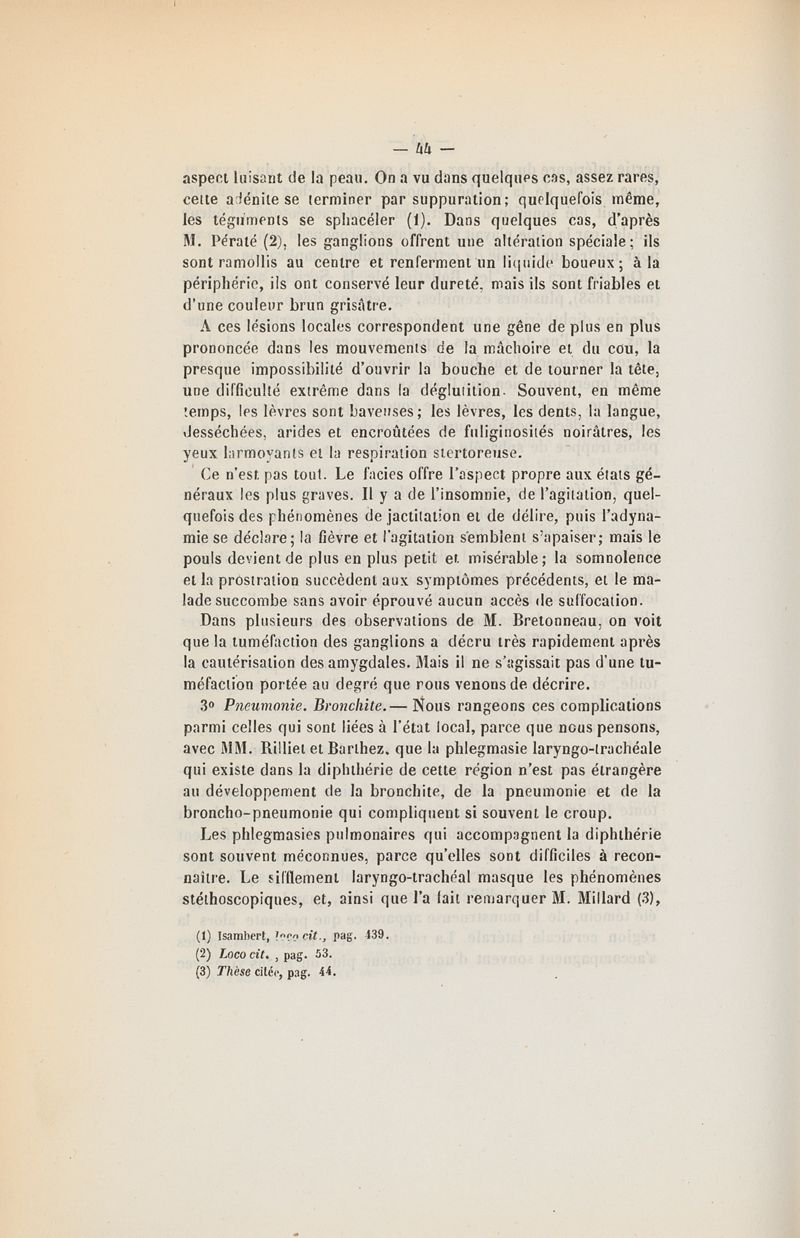 — 44 —

aspect luisant de la peau. On a vu dans quelques cas, assez rares, cette adénite se terminer par suppuration; quelquefois même, les téguments se sphacéler (1). Dans quelques cas, d'après M. Pératé (2), les ganglions offrent une altération spéciale; ils sont ramollis au centre et renferment un liquide boueux; à la périphérie, ils ont conservé leur dureté, mais ils sont friables et d'une couleur brun grisâtre.

A ces lésions locales correspondent une gêne de plus en plus prononcée dans les mouvements de la mâchoire et du cou, la presque impossibilité d'ouvrir la bouche et de tourner la tête, une difficulté extrême dans la déglutition. Souvent, en même temps, les lèvres sont baveuses; les lèvres, les dents, la langue, desséchées, arides et encroûtées de fuliginosités noirâtres, les yeux larmoyants et la respiration stertoreuse.

Ce n'est pas tout. Le facies offre l'aspect propre aux états généraux les plus graves. Il y a de l'insomnie, de l'agitation, quelquefois des phénomènes de jactitation et de délire, puis l'adynamie se déclare; la fièvre et l'agitation semblent s'apaiser; mais le pouls devient de plus en plus petit et misérable; la somnolence et la prostration succèdent aux symptômes précédents, et le malade succombe sans avoir éprouvé aucun accès de suffocation. Dans plusieurs des observations de M. Bretonneau, on voit que la tuméfaction des ganglions a décru très rapidement après la cautérisation des amygdales. Mais il ne s'agissait pas d'une tuméfaction portée au degré que nous venons de décrire.

3° Pneumonie. Bronchite. — Nous rangeons ces complications parmi celles qui sont liées à l'état local, parce que nous pensons, avec MM. Rilliet et Barthez, que la phlegmasie laryngo-trachéale qui existe dans la diphthérie de cette région n'est pas étrangère au développement de la bronchite, de la pneumonie et de la broncho-pneumonie qui compliquent si souvent le croup.

Les phlegmasies pulmonaires qui accompagnent la diphthérie sont souvent méconnues, parce qu'elles sont difficiles à reconnaître. Le sifflement laryngo-trachéal masque les phénomènes stéthoscopiques, et, ainsi que l'a fait remarquer M. Millard (3),

(1) Isambert, loco cit., pag. 439.
(2) Loco cit., pag. 53.
(3) Thèse citée, pag. 44.